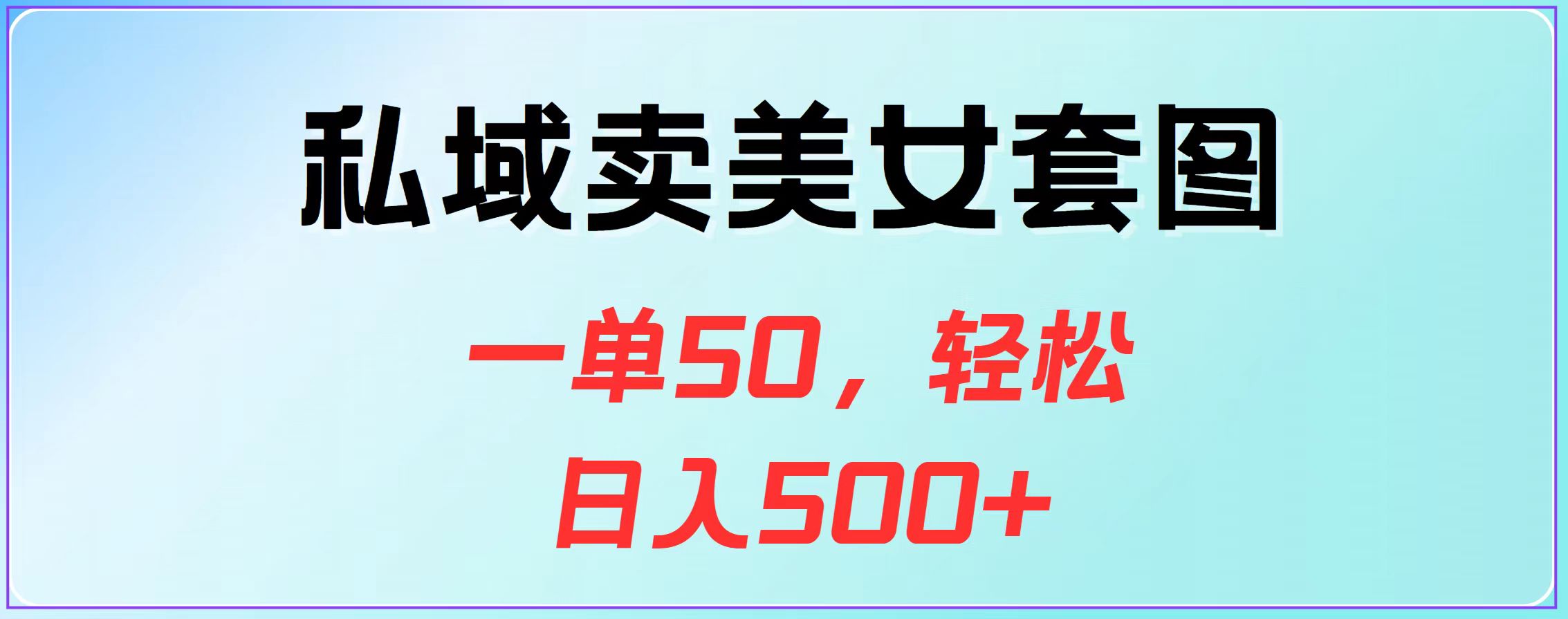 私域卖美女套图

一单50，轻松
日入500+